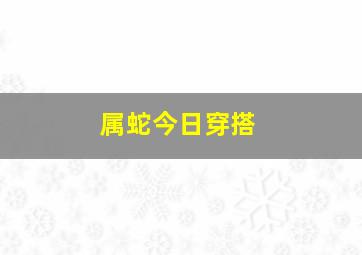 属蛇今日穿搭